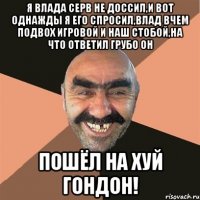 Я ВЛАДА СЕРВ НЕ ДОССИЛ,И ВОТ ОДНАЖДЫ Я ЕГО СПРОСИЛ,ВЛАД ВЧЕМ ПОДВОХ ИГРОВОЙ И НАШ СТОБОЙ,НА ЧТО ОТВЕТИЛ ГРУБО ОН

ПОШЁЛ НА ХУЙ ГОНДОН!

risovach.ru